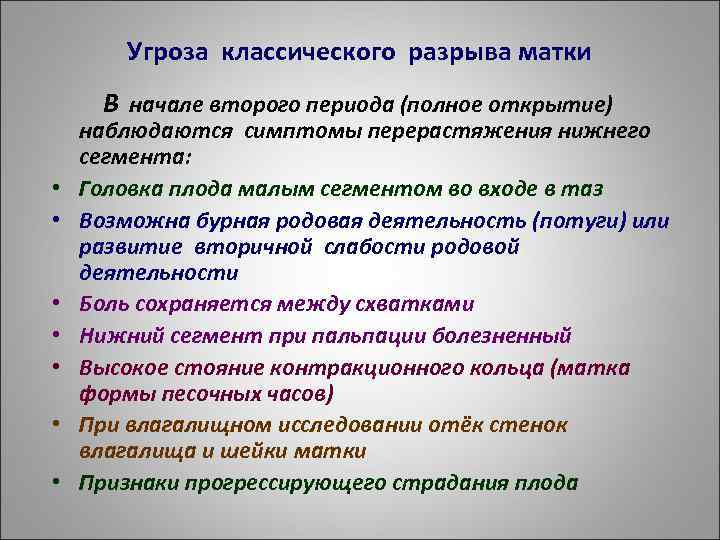 Угроза классического разрыва матки

В начале второго периода (полное открытие) наблюдаются симптомы перерастяжения нижнего сегмента:

• Головка плода малым сегментом во входе в таз
• Возможна бурная родовая деятельность (потуги) или развитие вторичной слабости родовой деятельности
• Боль сохраняется между схватками
• Нижний сегмент при пальпации болезненный
• Высокое стояние контракционного кольца (матка формы песочных часов)
• При влагалищном исследовании отёк стенок влагалища и шейки матки
• Признаки прогрессирующего страдания плода